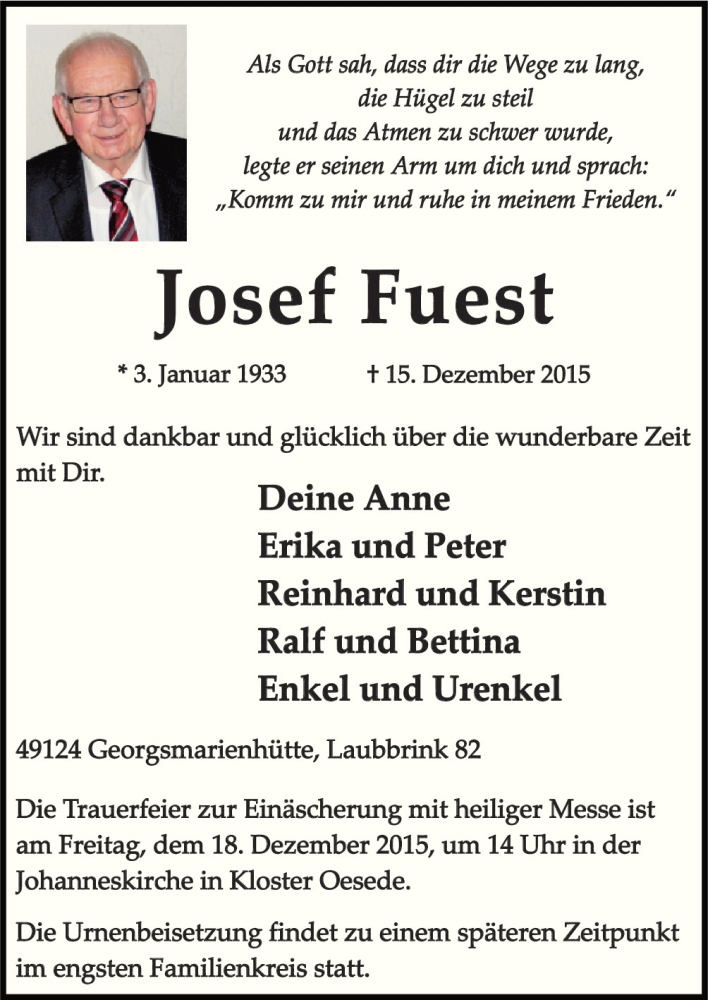 Als Gott sah, dass dir die Wege zu lang,
die Hügel zu steil
und das Atmen zu schwer wurde,
legte er seinen Arm um dich und sprach:
„Komm zu mir und ruhe in meinem Frieden.“

Josef Fuest

* 3. Januar 1933 † 15. Dezember 2015

Wir sind dankbar und glücklich über die wunderbare Zeit mit Dir.

Deine Anne
Erika und Peter
Reinhard und Kerstin
Ralf und Bettina
Enkel und Urenkel

49124 Georgsmarienhütte, Laubbrink 82

Die Trauerfeier zur Einäscherung mit heiliger Messe ist am Freitag, dem 18. Dezember 2015, um 14 Uhr in der Johanneskirche in Kloster Oesede.

Die Urnenbeisetzung findet zu einem späteren Zeitpunkt im engsten Familienkreis statt.